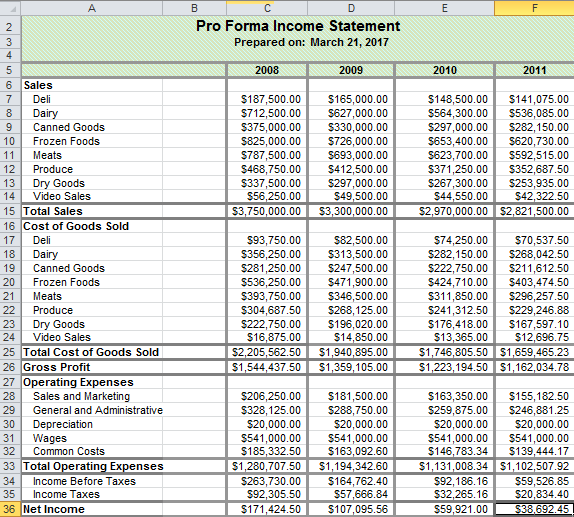 | | A | B | C | D | E | F |
|---|---|---|---|---|---|---|
| 2 | Pro Forma Income Statement | | | | | |
| 3 | Prepared on: March 21, 2017 | | | | | |
| 4 | | | | | | |
| 5 | | | 2008 | 2009 | 2010 | 2011 |
| 6 | Sales | | | | | |
| 7 | Deli | | $187,500.00 | $165,000.00 | $148,500.00 | $141,075.00 |
| 8 | Dairy | | $712,500.00 | $627,000.00 | $564,300.00 | $536,085.00 |
| 9 | Canned Goods | | $375,000.00 | $330,000.00 | $297,000.00 | $282,150.00 |
| 10 | Frozen Foods | | $825,000.00 | $726,000.00 | $653,400.00 | $620,730.00 |
| 11 | Meats | | $787,500.00 | $693,000.00 | $623,700.00 | $592,515.00 |
| 12 | Produce | | $468,750.00 | $412,500.00 | $371,250.00 | $352,687.50 |
| 13 | Dry Goods | | $337,500.00 | $297,000.00 | $267,300.00 | $253,935.00 |
| 14 | Video Sales | | $56,250.00 | $49,500.00 | $44,550.00 | $42,322.50 |
| 15 | Total Sales | | $3,750,000.00 | $3,300,000.00 | $2,970,000.00 | $2,821,500.00 |
| 16 | Cost of Goods Sold | | | | | |
| 17 | Deli | | $93,750.00 | $82,500.00 | $74,250.00 | $70,537.50 |
| 18 | Dairy | | $356,250.00 | $313,500.00 | $282,150.00 | $268,042.50 |
| 19 | Canned Goods | | $281,250.00 | $247,500.00 | $222,750.00 | $211,612.50 |
| 20 | Frozen Foods | | $536,250.00 | $471,900.00 | $424,710.00 | $403,474.50 |
| 21 | Meats | | $393,750.00 | $346,500.00 | $311,850.00 | $296,257.50 |
| 22 | Produce | | $304,687.50 | $268,125.00 | $241,312.50 | $229,246.88 |
| 23 | Dry Goods | | $222,750.00 | $196,020.00 | $176,418.00 | $167,597.10 |
| 24 | Video Sales | | $16,875.00 | $14,850.00 | $13,365.00 | $12,696.75 |
| 25 | Total Cost of Goods Sold | | $2,205,562.50 | $1,940,895.00 | $1,746,805.50 | $1,659,465.23 |
| 26 | Gross Profit | | $1,544,437.50 | $1,359,105.00 | $1,223,194.50 | $1,162,034.78 |
| 27 | Operating Expenses | | | | | |
| 28 | Sales and Marketing | | $206,250.00 | $181,500.00 | $163,350.00 | $155,182.50 |
| 29 | General and Administrative | | $328,125.00 | $288,750.00 | $259,875.00 | $246,881.25 |
| 30 | Depreciation | | $20,000.00 | $20,000.00 | $20,000.00 | $20,000.00 |
| 31 | Wages | | $541,000.00 | $541,000.00 | $541,000.00 | $541,000.00 |
| 32 | Common Costs | | $185,332.50 | $163,092.60 | $146,783.34 | $139,444.17 |
| 33 | Total Operating Expenses | | $1,280,707.50 | $1,194,342.60 | $1,131,008.34 | $1,102,507.92 |
| 34 | Income Before Taxes | | $263,730.00 | $164,762.40 | $92,186.16 | $59,526.85 |
| 35 | Income Taxes | | $92,305.50 | $57,666.84 | $32,265.16 | $20,834.40 |
| 36 | Net Income | | $171,424.50 | $107,095.56 | $59,921.00 | $38,692.45 |